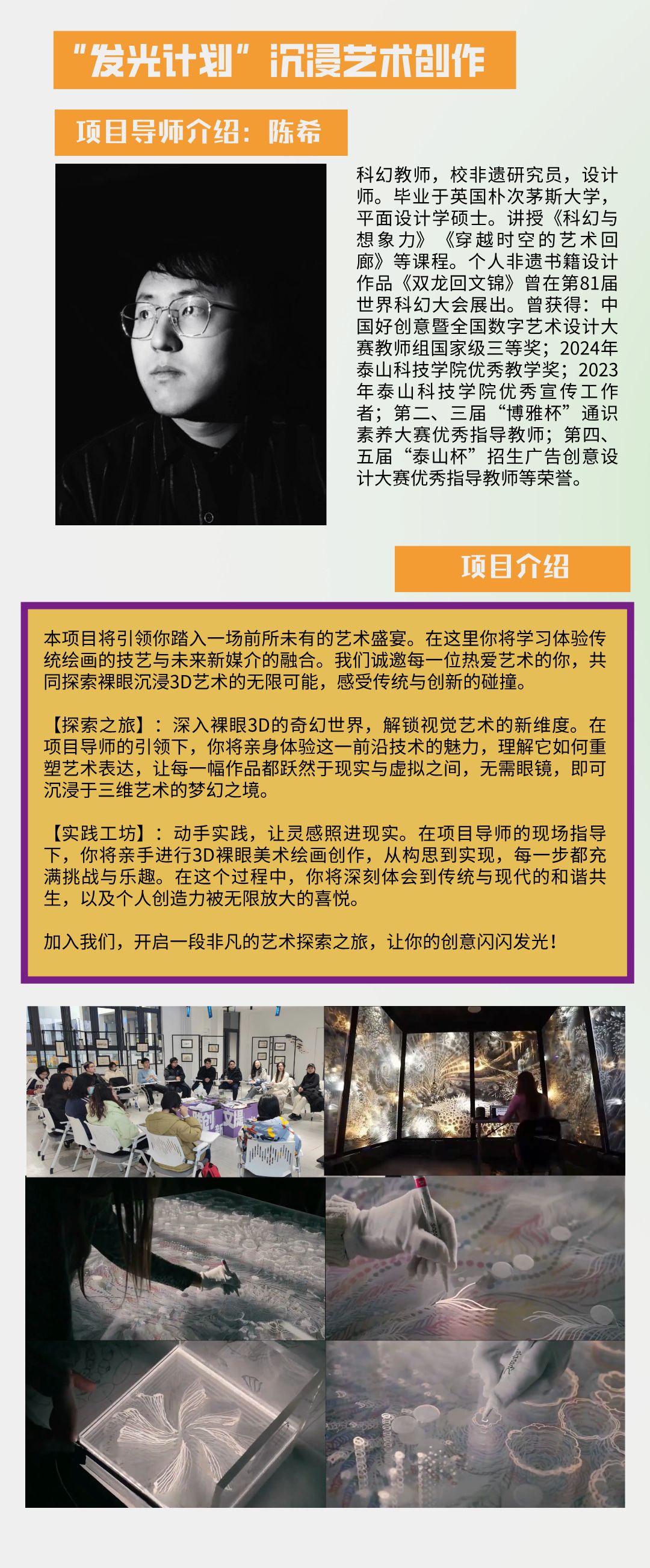 “发光计划”沉浸艺术创作

项目导师介绍：陈希

科幻教师，校非遗研究员，设计师。毕业于英国朴次茅斯大学，平面设计学硕士。讲授《科幻与想象力》《穿越时空的艺术回廊》等课程。个人非遗书籍设计作品《双龙回文锦》曾在第81届世界科幻大会展出。曾获得：中国好创意暨全国数字艺术设计大赛教师组国家级三等奖；2024年泰山科技学院优秀教学奖；2023年泰山科技学院优秀宣传工作者；第二、三届“博雅杯”通识素养大赛优秀指导教师；第四、五届“泰山杯”招生广告创意设计大赛优秀指导教师等荣誉。

项目介绍

本项目将引领你踏入一场前所未有的艺术盛宴。在这里你将学习体验传统绘画的技艺与未来新媒介的融合。我们诚邀每一位热爱艺术的你，共同探索裸眼沉浸3D艺术的无限可能，感受传统与创新的碰撞。

【探索之旅】：深入裸眼3D的奇幻世界，解锁视觉艺术的新维度。在项目导师的引领下，你将亲身体验这一前沿技术的魅力，理解它如何重塑艺术表达，让每一幅作品都跃然于现实与虚拟之间，无需眼镜，即可沉浸于三维艺术的梦幻之境。

【实践工坊】：动手实践，让灵感照进现实。在项目导师的现场指导下，你将亲手进行3D裸眼美术绘画创作，从构思到实现，每一步都充满挑战与乐趣。在这个过程中，你将深刻体会到传统与现代的和谐共生，以及个人创造力被无限放大的喜悦。

加入我们，开启一段非凡的艺术探索之旅，让你的创意闪闪发光！